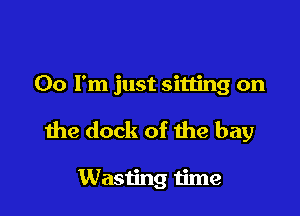 Oo I'm just sitting on

the dock of the bay

Wasting time